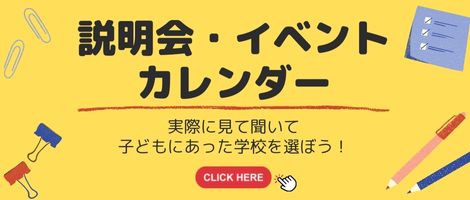 説明会・イベント
カレンダー

実際に見て聞いて
子どもにあった学校を選ぼう！

CLICK HERE